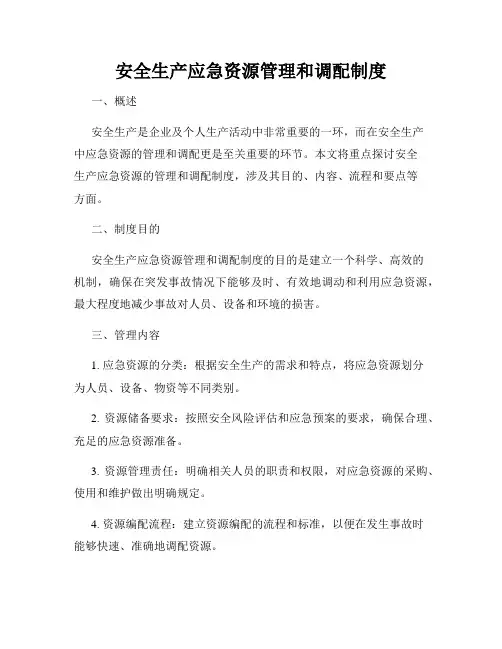 安全生产应急资源管理和调配制度

一、概述

安全生产是企业及个人生产活动中非常重要的一环，而在安全生产中应急资源的管理和调配更是至关重要的环节。本文将重点探讨安全生产应急资源的管理和调配制度，涉及其目的、内容、流程和要点等方面。

二、制度目的

安全生产应急资源管理和调配制度的目的是建立一个科学、高效的机制，确保在突发事故情况下能够及时、有效地调动和利用应急资源，最大程度地减少事故对人员、设备和环境的损害。

三、管理内容

1. 应急资源的分类：根据安全生产的需求和特点，将应急资源划分为人员、设备、物资等不同类别。

2. 资源储备要求：按照安全风险评估和应急预案的要求，确保合理、充足的应急资源准备。

3. 资源管理责任：明确相关人员的职责和权限，对应急资源的采购、使用和维护做出明确规定。

4. 资源编配流程：建立资源编配的流程和标准，以便在发生事故时能够快速、准确地调配资源。